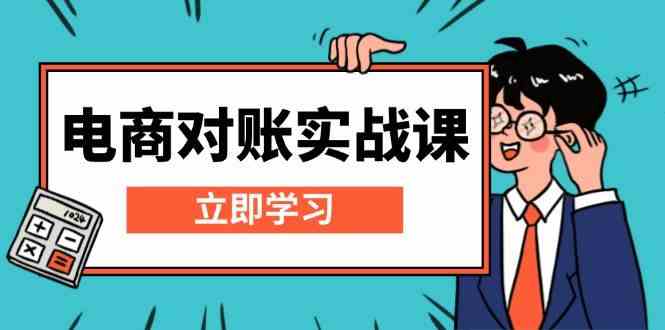 电商对账实战课

立即学习